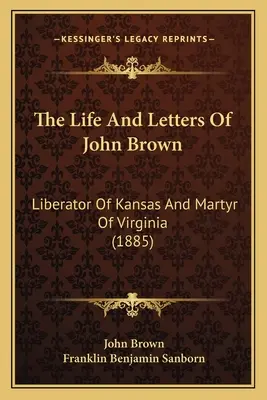 —KESSINGER'S LEGACY REPRINTS—

The Life And Letters Of John Brown

Liberator Of Kansas And Martyr Of Virginia (1885)

John Brown
Franklin Benjamin Sanborn